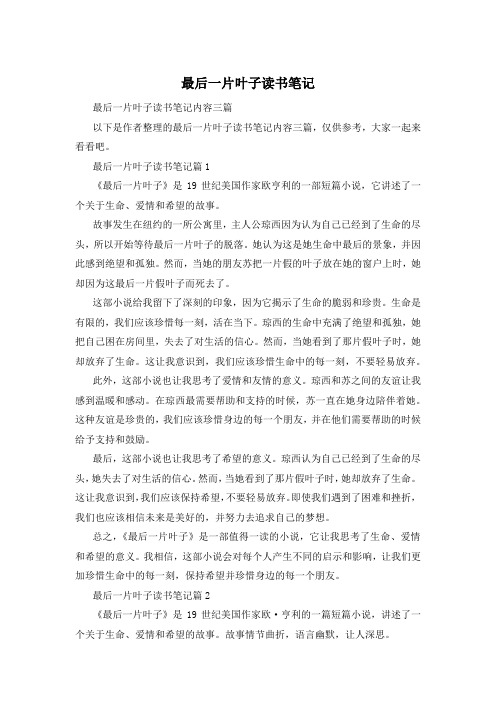 最后一片叶子读书笔记

最后一片叶子读书笔记内容三篇

以下是作者整理的最后一片叶子读书笔记内容三篇，仅供参考，大家一起来看看吧。

最后一片叶子读书笔记篇1

《最后一片叶子》是19世纪美国作家欧亨利的一部短篇小说，它讲述了一个关于生命、爱情和希望的故事。

故事发生在纽约的一所公寓里，主人公琼西因为认为自己已经到了生命的尽头，所以开始等待最后一片叶子的脱落。她认为这是她生命中最后的景象，并因此感到绝望和孤独。然而，当她的朋友苏把一片假的叶子放在她的窗户上时，她却因为这最后一片假叶子而死去了。

这部小说给我留下了深刻的印象，因为它揭示了生命的脆弱和珍贵。生命是有限的，我们应该珍惜每一刻，活在当下。琼西的生命中充满了绝望和孤独，她把自己困在房间里，失去了对生活的信心。然而，当她看到了那片假叶子时，她却放弃了生命。这让我意识到，我们应该珍惜生命中的每一刻，不要轻易放弃。

此外，这部小说也让我思考了爱情和友情的意义。琼西和苏之间的友谊让我感到温暖和感动。在琼西最需要帮助和支持的时候，苏一直在她身边陪伴着她。这种友谊是珍贵的，我们应该珍惜身边的每一个朋友，并在他们需要帮助的时候给予支持和鼓励。

最后，这部小说也让我思考了希望的意义。琼西认为自己已经到了生命的尽头，她失去了对生活的信心。然而，当她看到了那片假叶子时，她却放弃了生命。这让我意识到，我们应该保持希望，不要轻易放弃。即使我们遇到了困难和挫折，我们也应该相信未来是美好的，并努力去追求自己的梦想。

总之，《最后一片叶子》是一部值得一读的小说，它让我思考了生命、爱情和希望的意义。我相信，这部小说会对每个人产生不同的启示和影响，让我们更加珍惜生命中的每一刻，保持希望并珍惜身边的每一个朋友。

最后一片叶子读书笔记篇2

《最后一片叶子》是19世纪美国作家欧·亨利的一篇短篇小说，讲述了一个关于生命、爱情和希望的故事。故事情节曲折，语言幽默，让人深思。